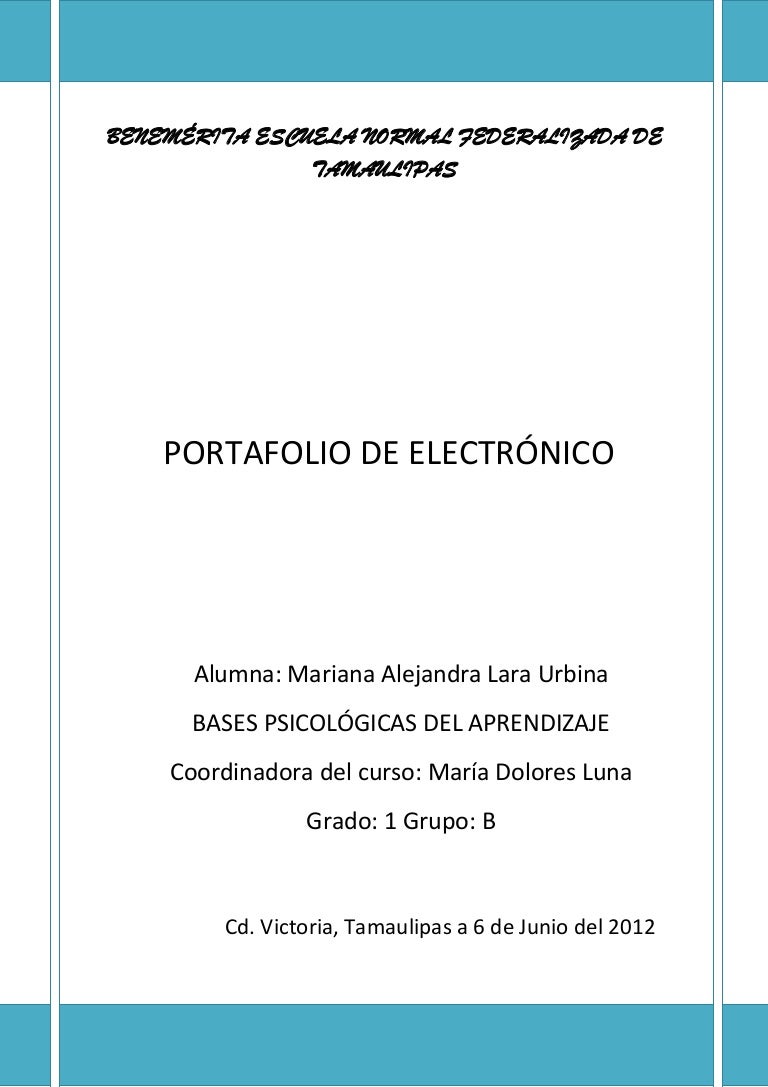 BENEMÉRITA ESCUELA NORMAL FEDERALIZADA DE TAMAULIPAS

PORTAFOLIO DE ELECTRÓNICO

Alumna: Mariana Alejandra Lara Urbina

BASES PSICOLÓGICAS DEL APRENDIZAJE

Coordinadora del curso: María Dolores Luna

Grado: 1 Grupo: B

Cd. Victoria, Tamaulipas a 6 de Junio del 2012